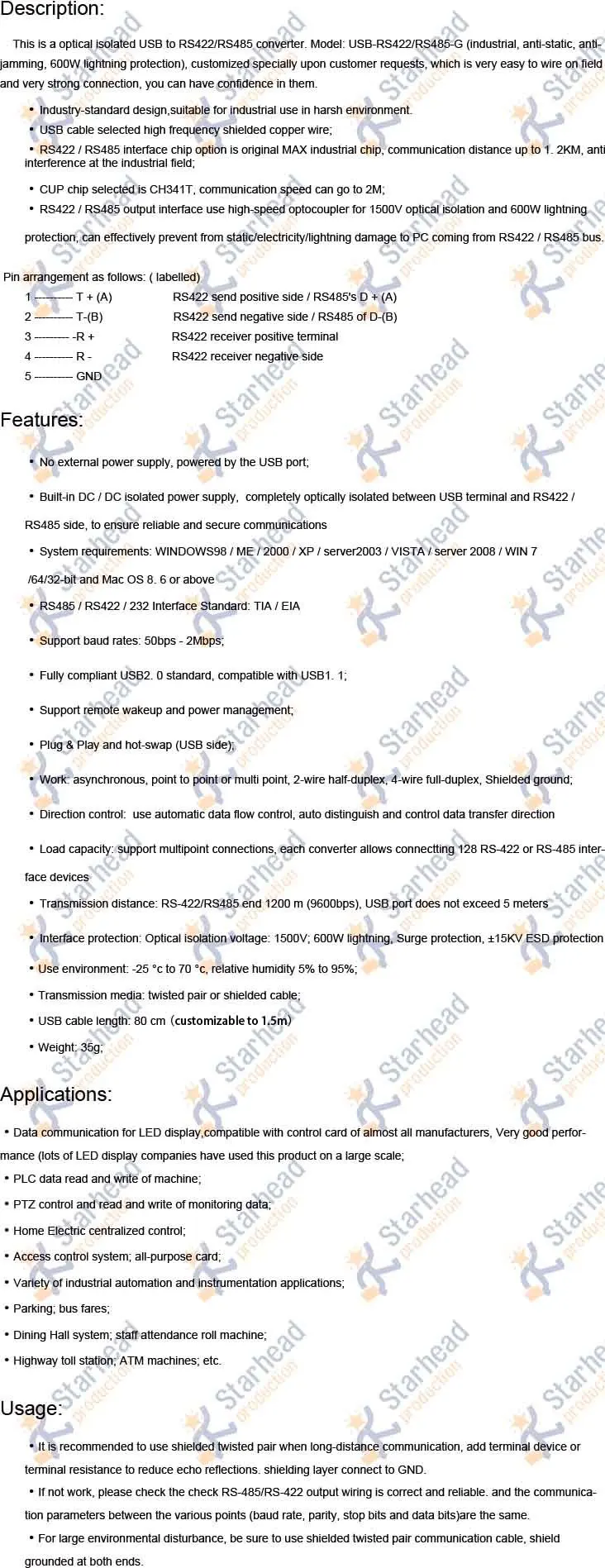 Description:

This is a optical isolated USB to RS422/RS485 converter. Model: USB-RS422/RS485-G (industrial, anti-static, anti-jamming, 600W lightning protection), customized specially upon customer requests, which is very easy to wire on field and very strong connection, you can have confidence in them.

• Industry-standard design,suitable for industrial use in harsh environment.
• USB cable selected high frequency shielded copper wire;
• RS422 / RS485 interface chip option is original MAX industrial chip, communication distance up to 1. 2KM, anti interference at the industrial field;
• CUP chip selected is CH341T, communication speed can go to 2M;
• RS422 / RS485 output interface use high-speed optocoupler for 1500V optical isolation and 600W lightning protection, can effectively prevent from static/electricity/lightning damage to PC coming from RS422 / RS485 bus.

Pin arrangement as follows: ( labelled)
1 ---------- T + (A) RS422 send positive side / RS485's D + (A)
2 ---------- T-(B) RS422 send negative side / RS485 of D-(B)
3 --------- -R + RS422 receiver positive terminal
4 ---------- R - RS422 receiver negative side
5 ---------- GND

Features:

• No external power supply, powered by the USB port;
• Built-in DC / DC isolated power supply, completely optically isolated between USB terminal and RS422 / RS485 side, to ensure reliable and secure communications
• System requirements: WINDOWS98 / ME / 2000 / XP / server2003 / VISTA / server 2008 / WIN 7 /64/32-bit and Mac OS 8. 6 or above
• RS485 / RS422 / 232 Interface Standard: TIA / EIA
• Support baud rates: 50bps - 2Mbps;
• Fully compliant USB2. 0 standard, compatible with USB1. 1;
• Support remote wakeup and power management;
• Plug & Play and hot-swap (USB side);
• Work: asynchronous, point to point or multi point, 2-wire half-duplex, 4-wire full-duplex, Shielded ground;
• Direction control: use automatic data flow control, auto distinguish and control data transfer direction
• Load capacity: support multipoint connections, each converter allows connectting 128 RS-422 or RS-485 interface devices
• Transmission distance: RS-422/RS485 end 1200 m (9600bps), USB port does not exceed 5 meters
• Interface protection: Optical isolation voltage: 1500V; 600W lightning, Surge protection, ±15KV ESD protection
• Use environment: -25 °c to 70 °c, relative humidity 5% to 95%;
• Transmission media: twisted pair or shielded cable;
• USB cable length: 80 cm (customizable to 1.5m)
• Weight: 35g;

Applications:

• Data communication for LED display,compatible with control card of almost all manufacturers, Very good performance (lots of LED display companies have used this product on a large scale;
• PLC data read and write of machine;
• PTZ control and read and write of monitoring data;
• Home Electric centralized control;
• Access control system; all-purpose card;
• Variety of industrial automation and instrumentation applications;
• Parking; bus fares;
• Dining Hall system; staff attendance roll machine;
• Highway toll station; ATM machines; etc.

Usage:

• It is recommended to use shielded twisted pair when long-distance communication, add terminal device or terminal resistance to reduce echo reflections. shielding layer connect to GND.
• If not work, please check the check RS-485/RS-422 output wiring is correct and reliable. and the communication parameters between the various points (baud rate, parity, stop bits and data bits)are the same.
• For large environmental disturbance, be sure to use shielded twisted pair communication cable, shield grounded at both ends.

Starhead production